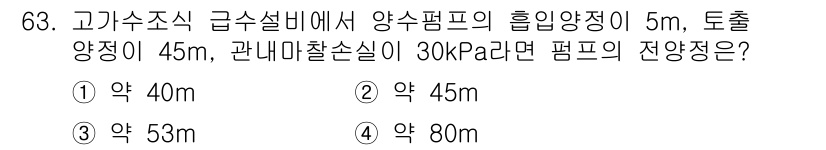 63. 고가수조식 급수설비에서 양수펌프의 흡입양정이 5m, 토출양정이 45m, 관내마찰손실이 30kPa라면 펌프의 전양정은?

① 약 40m ② 약 45m

③ 약 53m ④ 약 80m